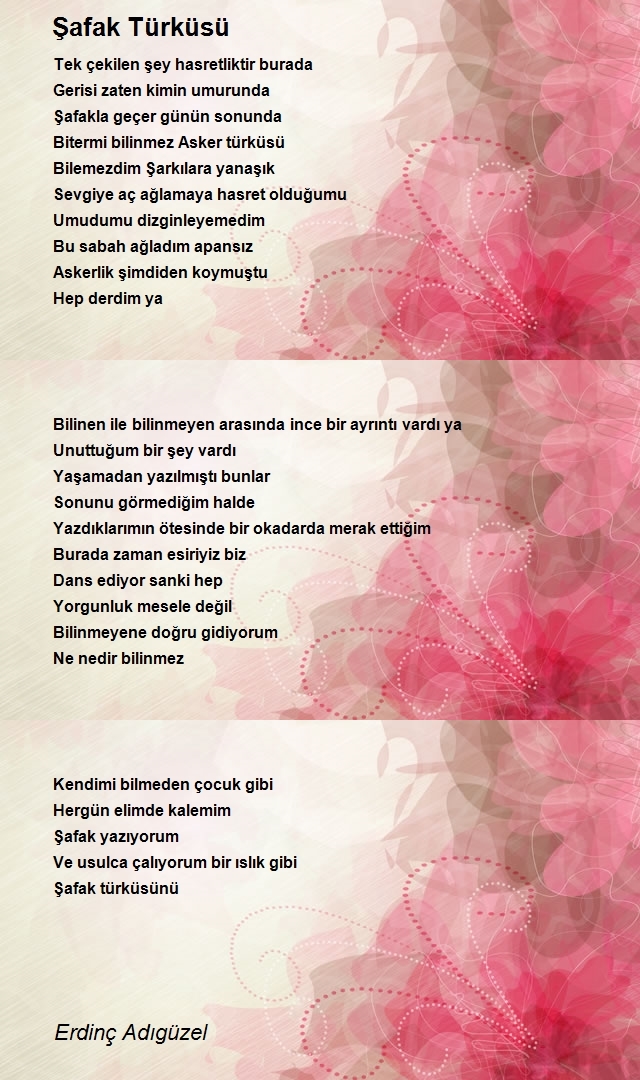 Şafak Türküsü

Tek çekilen şey hasretliktir burada
Gerisi zaten kimin umurunda
Şafakla geçer günün sonunda
Bitermi bilinmez Asker türküsü
Bilemezdim Şarkılara yanaşık
Sevgiye aç ağlamaya hasret olduğumu
Umudumu dizginleyemedim
Bu sabah ağladım apansız
Askerlik şimdiden koymuştu
Hep derdim ya

Bilinen ile bilinmeyen arasında ince bir ayrıntı vardı ya
Unuttuğum bir şey vardı
Yaşamadan yazılmıştı bunlar
Sonunu görmediğim halde
Yazdıklarımın ötesinde bir okadarda merak ettiğim
Burada zaman esiriyiz biz
Dans ediyor sanki hep
Yorgunluk mesele değil
Bilinmeyene doğru gidiyorum
Ne nedir bilinmez

Kendimi bilmeden çocuk gibi
Hergün elimde kalemim
Şafak yazıyorum
Ve usulca çalıyorum bir ıslık gibi
Şafak türküsünü

Erdinç Adıgüzel